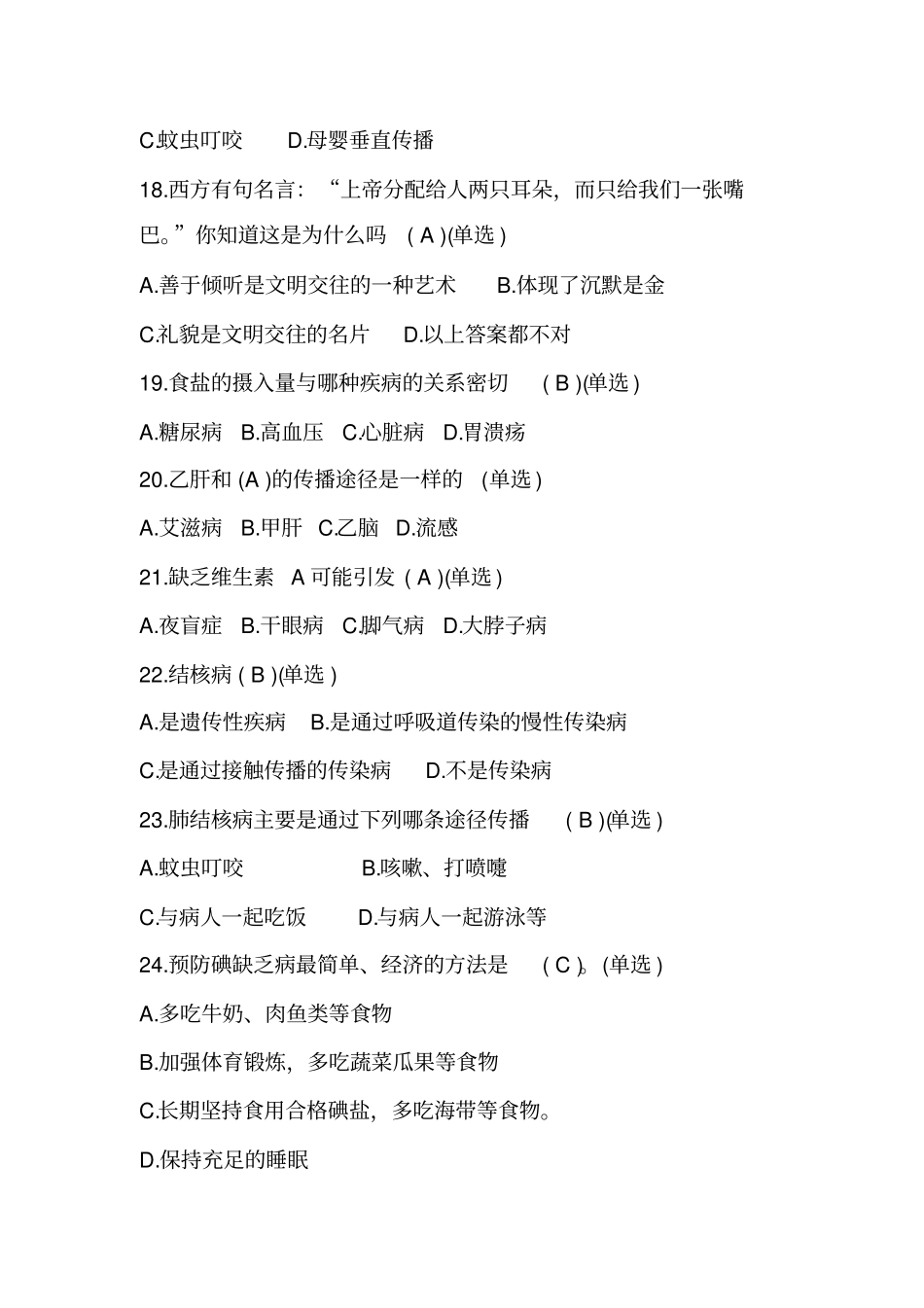 C.蚊虫叮咬　D.母婴垂直传播

18.西方有句名言：“上帝分配给人两只耳朵，而只给我们一张嘴巴。”你知道这是为什么吗　( A )(单选 )

A.善于倾听是文明交往的一种艺术　B.体现了沉默是金

C.礼貌是文明交往的名片　D.以上答案都不对

19.食盐的摄入量与哪种疾病的关系密切　( B )(单选 )

A.糖尿病　B.高血压　C.心脏病　D.胃溃疡

20.乙肝和 (A )的传播途径是一样的　(单选 )

A.艾滋病　B.甲肝　C.乙脑　D.流感

21.缺乏维生素　A 可能引发　( A )(单选 )

A.夜盲症　B.干眼病　C.脚气病　D.大脖子病

22.结核病 ( B )(单选 )

A.是遗传性疾病　B.是通过呼吸道传染的慢性传染病

C.是通过接触传播的传染病　D.不是传染病

23.肺结核病主要是通过下列哪条途径传播　( B )(单选 )

A.蚊虫叮咬　B.咳嗽、打喷嚏

C.与病人一起吃饭　D.与病人一起游泳等

24.预防碘缺乏病最简单、经济的方法是　( C )。(单选 )

A.多吃牛奶、肉鱼类等食物

B.加强体育锻炼，多吃蔬菜瓜果等食物

C.长期坚持食用合格碘盐，多吃海带等食物。

D.保持充足的睡眠